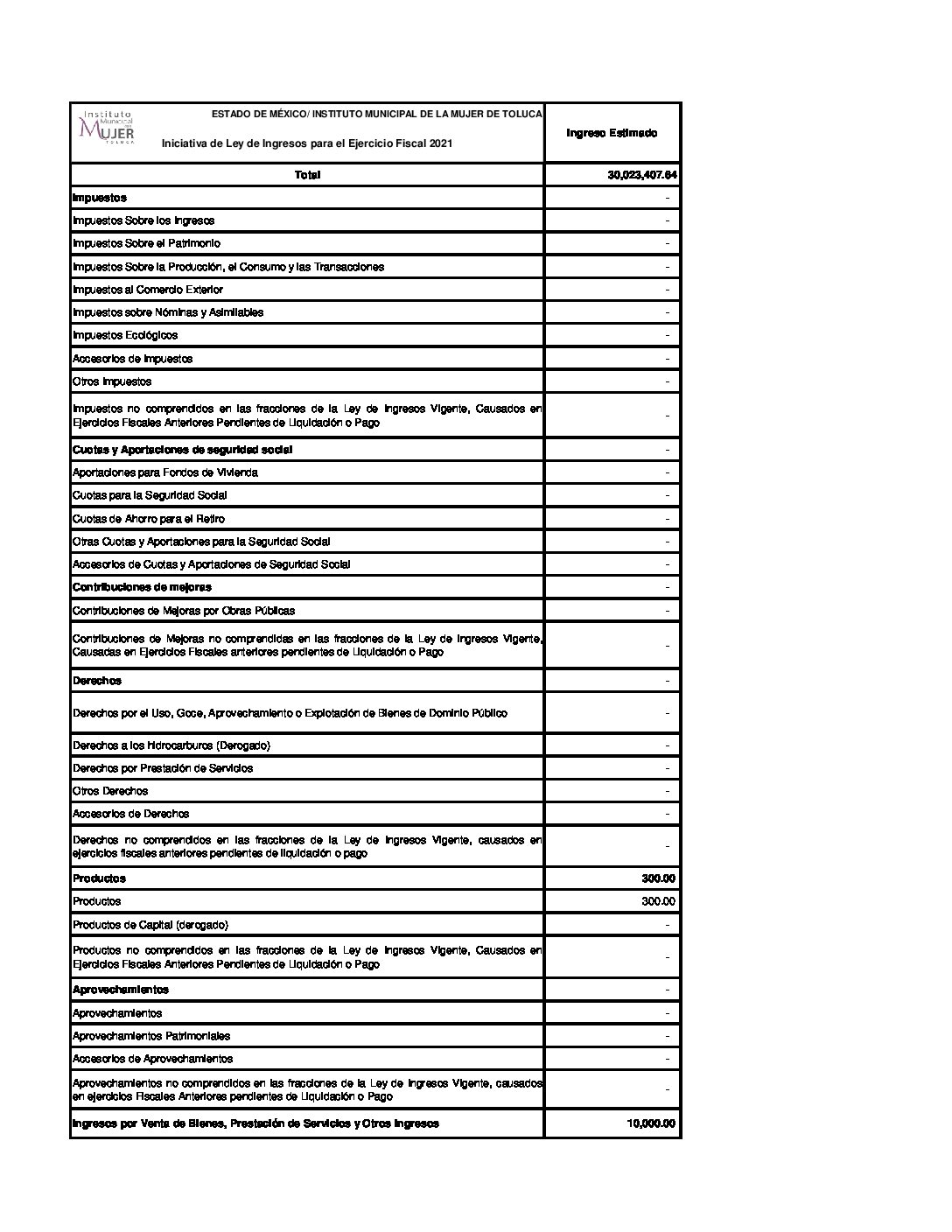 | Instituto Municipal de la MUJER TOLUCA ESTADO DE MÉXICO/ INSTITUTO MUNICIPAL DE LA MUJER DE TOLUCA Iniciativa de Ley de Ingresos para el Ejercicio Fiscal 2021 | Ingreso Estimado |
|---|---|
| Total | 30,023,407.64 |
| Impuestos | - |
| Impuestos Sobre los Ingresos | - |
| Impuestos Sobre el Patrimonio | - |
| Impuestos Sobre la Producción, el Consumo y las Transacciones | - |
| Impuestos al Comercio Exterior | - |
| Impuestos sobre Nóminas y Asimilables | - |
| Impuestos Ecológicos | - |
| Accesorios de Impuestos | - |
| Otros Impuestos | - |
| Impuestos no comprendidos en las fracciones de la Ley de Ingresos Vigente, Causados en Ejercicios Fiscales Anteriores Pendientes de Liquidación o Pago | - |
| Cuotas y Aportaciones de seguridad social | - |
| Aportaciones para Fondos de Vivienda | - |
| Cuotas para la Seguridad Social | - |
| Cuotas de Ahorro para el Retiro | - |
| Otras Cuotas y Aportaciones para la Seguridad Social | - |
| Accesorios de Cuotas y Aportaciones de Seguridad Social | - |
| Contribuciones de mejoras | - |
| Contribuciones de Mejoras por Obras Públicas | - |
| Contribuciones de Mejoras no comprendidas en las fracciones de la Ley de Ingresos Vigente, Causadas en Ejercicios Fiscales anteriores pendientes de Liquidación o Pago | - |
| Derechos | - |
| Derechos por el Uso, Goce, Aprovechamiento o Explotación de Bienes de Dominio Público | - |
| Derechos a los Hidrocarburos (Derogado) | - |
| Derechos por Prestación de Servicios | - |
| Otros Derechos | - |
| Accesorios de Derechos | - |
| Derechos no comprendidos en las fracciones de la Ley de Ingresos Vigente, causados en ejercicios fiscales anteriores pendientes de liquidación o pago | - |
| Productos | 300.00 |
| Productos | 300.00 |
| Productos de Capital (derogado) | - |
| Productos no comprendidos en las fracciones de la Ley de Ingresos Vigente, Causados en Ejercicios Fiscales Anteriores Pendientes de Liquidación o Pago | - |
| Aprovechamientos | - |
| Aprovechamientos | - |
| Aprovechamientos Patrimoniales | - |
| Accesorios de Aprovechamientos | - |
| Aprovechamientos no comprendidos en las fracciones de la Ley de Ingresos Vigente, causados en ejercicios Fiscales Anteriores pendientes de Liquidación o Pago | - |
| Ingresos por Venta de Bienes, Prestación de Servicios y Otros Ingresos | 10,000.00 |